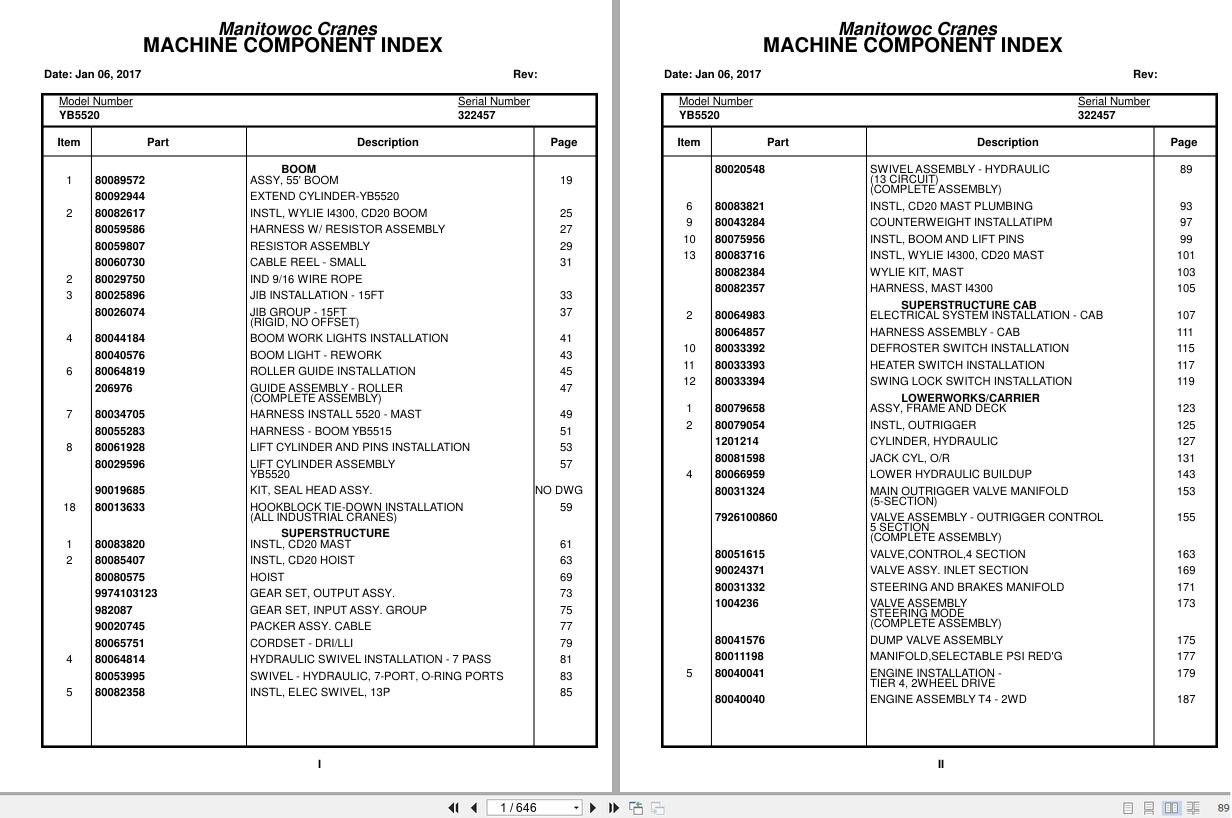 Manitowoc Cranes
MACHINE COMPONENT INDEX

Date: Jan 06, 2017 Rev:

Model Number
YB5520

Serial Number
322457

| Item | Part | Description | Page |
|---|---|---|---|
| | | BOOM | |
| 1 | 80089572 | ASSY, 55' BOOM | 19 |
| | 80092944 | EXTEND CYLINDER-YB5520 | |
| 2 | 80082617 | INSTL, WYLIE I4300, CD20 BOOM | 25 |
| | 80059586 | HARNESS W/ RESISTOR ASSEMBLY | 27 |
| | 80059807 | RESISTOR ASSEMBLY | 29 |
| | 80060730 | CABLE REEL - SMALL | 31 |
| 2 | 80029750 | IND 9/16 WIRE ROPE | |
| 3 | 80025896 | JIB INSTALLATION - 15FT | 33 |
| | 80026074 | JIB GROUP - 15FT (RIGID, NO OFFSET) | 37 |
| 4 | 80044184 | BOOM WORK LIGHTS INSTALLATION | 41 |
| | 80040576 | BOOM LIGHT - REWORK | 43 |
| 6 | 80064819 | ROLLER GUIDE INSTALLATION | 45 |
| | 206976 | GUIDE ASSEMBLY - ROLLER (COMPLETE ASSEMBLY) | 47 |
| 7 | 80034705 | HARNESS INSTALL 5520 - MAST | 49 |
| | 80055283 | HARNESS - BOOM YB5515 | 51 |
| 8 | 80061928 | LIFT CYLINDER AND PINS INSTALLATION | 53 |
| | 80029596 | LIFT CYLINDER ASSEMBLY YB5520 | 57 |
| | 90019685 | KIT, SEAL HEAD ASSY. | NO DWG |
| 18 | 80013633 | HOOKBLOCK TIE-DOWN INSTALLATION (ALL INDUSTRIAL CRANES) | 59 |
| | | SUPERSTRUCTURE | |
| 1 | 80083820 | INSTL, CD20 MAST | 61 |
| 2 | 80085407 | INSTL, CD20 HOIST | 63 |
| | 80080575 | HOIST | 69 |
| | 9974103123 | GEAR SET, OUTPUT ASSY. | 73 |
| | 982087 | GEAR SET, INPUT ASSY. GROUP | 75 |
| | 90020745 | PACKER ASSY. CABLE | 77 |
| | 80065751 | CORDSET - DRI/LLI | 79 |
| 4 | 80064814 | HYDRAULIC SWIVEL INSTALLATION - 7 PASS | 81 |
| | 80053995 | SWIVEL - HYDRAULIC, 7-PORT, O-RING PORTS | 83 |
| 5 | 80082358 | INSTL, ELEC SWIVEL, 13P | 85 |

I

Manitowoc Cranes
MACHINE COMPONENT INDEX

Date: Jan 06, 2017 Rev:

Model Number
YB5520

Serial Number
322457

| Item | Part | Description | Page |
|---|---|---|---|
| | 80020548 | SWIVEL ASSEMBLY - HYDRAULIC (13 CIRCUIT) (COMPLETE ASSEMBLY) | 89 |
| 6 | 80083821 | INSTL, CD20 MAST PLUMBING | 93 |
| 9 | 80043284 | COUNTERWEIGHT INSTALLATIPM | 97 |
| 10 | 80075956 | INSTL, BOOM AND LIFT PINS | 99 |
| 13 | 80083716 | INSTL, WYLIE I4300, CD20 MAST | 101 |
| | 80082384 | WYLIE KIT, MAST | 103 |
| | 80082357 | HARNESS, MAST I4300 | 105 |
| | | SUPERSTRUCTURE CAB | |
| 2 | 80064983 | ELECTRICAL SYSTEM INSTALLATION - CAB | 107 |
| | 80064857 | HARNESS ASSEMBLY - CAB | 111 |
| 10 | 80033392 | DEFROSTER SWITCH INSTALLATION | 115 |
| 11 | 80033393 | HEATER SWITCH INSTALLATION | 117 |
| 12 | 80033394 | SWING LOCK SWITCH INSTALLATION | 119 |
| | | LOWERWORKS/CARRIER | |
| 1 | 80079658 | ASSY, FRAME AND DECK | 123 |
| 2 | 80079054 | INSTL, OUTRIGGER | 125 |
| | 1201214 | CYLINDER, HYDRAULIC | 127 |
| | 80081598 | JACK CYL, O/R | 131 |
| 4 | 80066959 | LOWER HYDRAULIC BUILDUP | 143 |
| | 80031324 | MAIN OUTRIGGER VALVE MANIFOLD (5-SECTION) | 153 |
| | 7926100860 | VALVE ASSEMBLY - OUTRIGGER CONTROL 5 SECTION (COMPLETE ASSEMBLY) | 155 |
| | 80051615 | VALVE,CONTROL,4 SECTION | 163 |
| | 90024371 | VALVE ASSY. INLET SECTION | 169 |
| | 80031332 | STEERING AND BRAKES MANIFOLD | 171 |
| | 1004236 | VALVE ASSEMBLY STEERING MODE (COMPLETE ASSEMBLY) | 173 |
| | 80041576 | DUMP VALVE ASSEMBLY | 175 |
| | 80011198 | MANIFOLD,SELECTABLE PSI RED'G | 177 |
| 5 | 80040041 | ENGINE INSTALLATION - TIER 4, 2WHEEL DRIVE | 179 |
| | 80040040 | ENGINE ASSEMBLY T4 - 2WD | 187 |

II

1 / 646

89